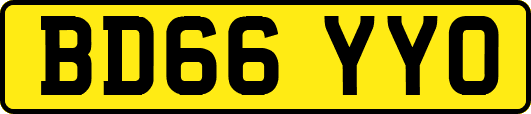 BD66 YYO